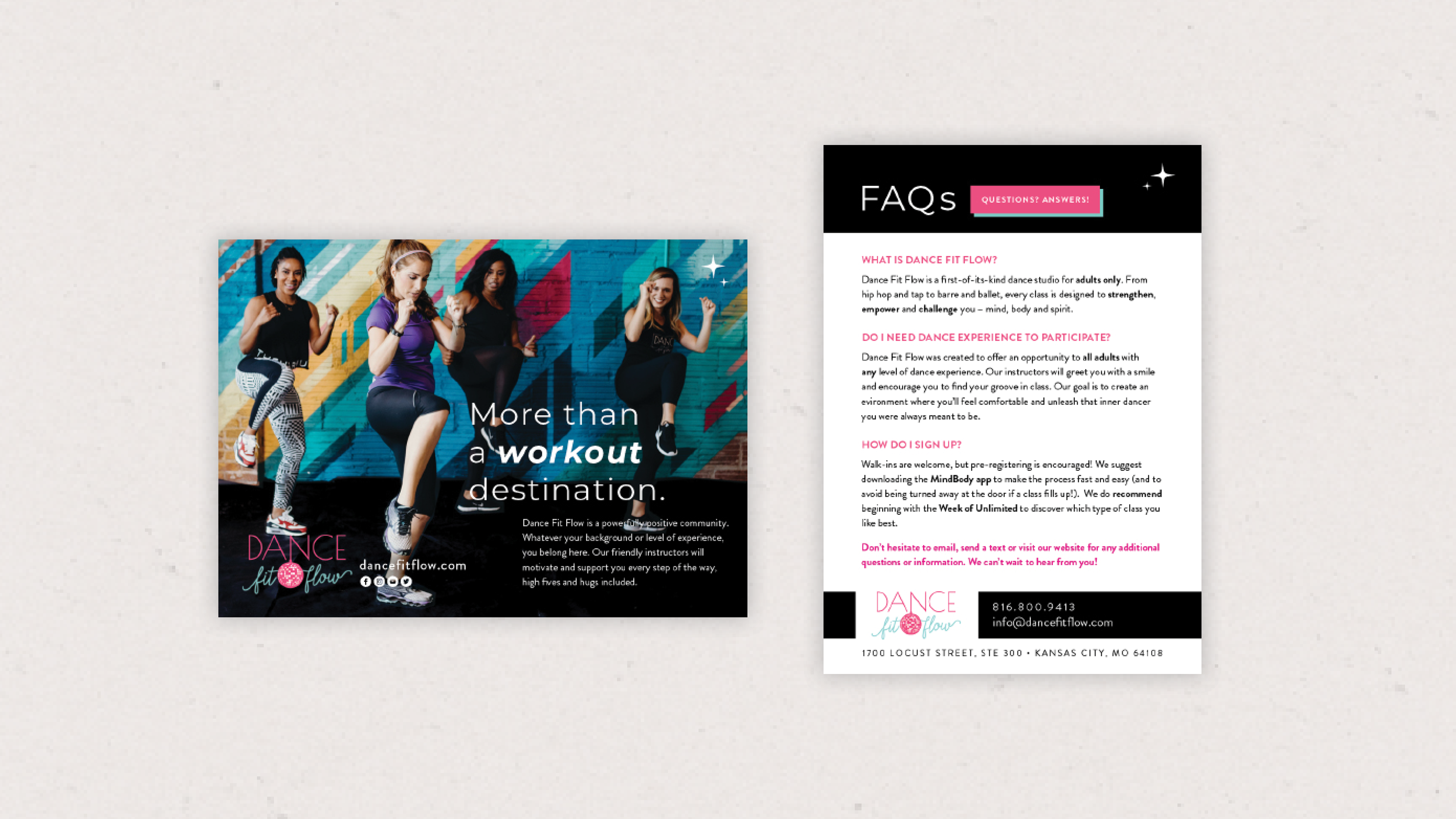 More than a workout destination.

Dance Fit Flow is a powerfully positive community. Whatever your background or level of experience, you belong here. Our friendly instructors will motivate and support you every step of the way, high fives and hugs included.

DANCE fit flow

dancefitflow.com

FAQs

QUESTIONS? ANSWERS!

WHAT IS DANCE FIT FLOW?

Dance Fit Flow is a first-of-its-kind dance studio for adults only. From hip hop and tap to barre and ballet, every class is designed to strengthen, empower and challenge you – mind, body and spirit.

DO I NEED DANCE EXPERIENCE TO PARTICIPATE?

Dance Fit Flow was created to offer an opportunity to all adults with any level of dance experience. Our instructors will greet you with a smile and encourage you to find your groove in class. Our goal is to create an evironment where you'll feel comfortable and unleash that inner dancer you were always meant to be.

HOW DO I SIGN UP?

Walk-ins are welcome, but pre-registering is encouraged! We suggest downloading the MindBody app to make the process fast and easy (and to avoid being turned away at the door if a class fills up!). We do recommend beginning with the Week of Unlimited to discover which type of class you like best.

Don't hesitate to email, send a text or visit our website for any additional questions or information. We can't wait to hear from you!

DANCE fit flow

816.800.9413
info@dancefitflow.com

1700 LOCUST STREET, STE 300 • KANSAS CITY, MO 64108